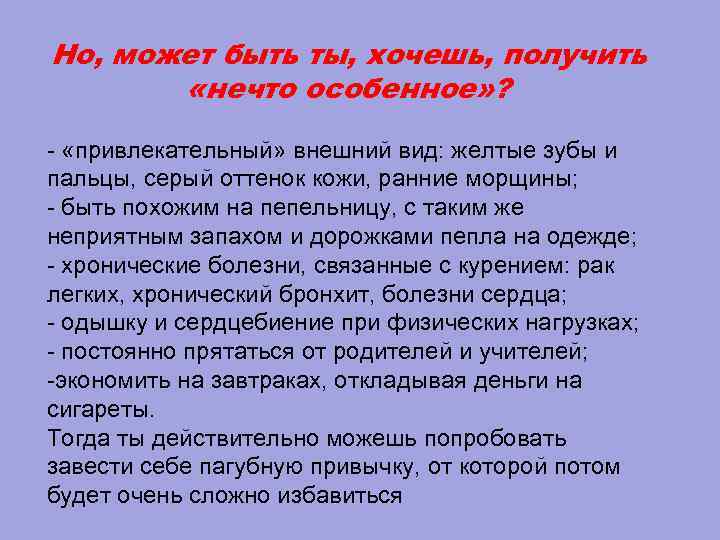 Но, может быть ты, хочешь, получить «нечто особенное»?

- «привлекательный» внешний вид: желтые зубы и пальцы, серый оттенок кожи, ранние морщины;
- быть похожим на пепельницу, с таким же неприятным запахом и дорожками пепла на одежде;
- хронические болезни, связанные с курением: рак легких, хронический бронхит, болезни сердца;
- одышку и сердцебиение при физических нагрузках;
- постоянно прятаться от родителей и учителей;
-экономить на завтраках, откладывая деньги на сигареты.
Тогда ты действительно можешь попробовать завести себе пагубную привычку, от которой потом будет очень сложно избавиться